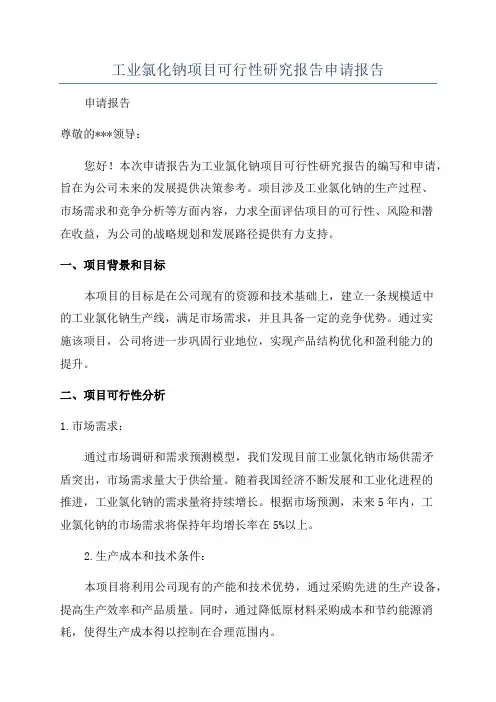 工业氯化钠项目可行性研究报告申请报告

申请报告

尊敬的***领导：

您好！本次申请报告为工业氯化钠项目可行性研究报告的编写和申请，旨在为公司未来的发展提供决策参考。项目涉及工业氯化钠的生产过程、市场需求和竞争分析等方面内容，力求全面评估项目的可行性、风险和潜在收益，为公司的战略规划和发展路径提供有力支持。

一、项目背景和目标

本项目的目标是在公司现有的资源和技术基础上，建立一条规模适中的工业氯化钠生产线，满足市场需求，并且具备一定的竞争优势。通过实施该项目，公司将进一步巩固行业地位，实现产品结构优化和盈利能力的提升。

二、项目可行性分析

1.市场需求：

通过市场调研和需求预测模型，我们发现目前工业氯化钠市场供需矛盾突出，市场需求量大于供给量。随着我国经济不断发展和工业化进程的推进，工业氯化钠的需求量将持续增长。根据市场预测，未来5年内，工业氯化钠的市场需求将保持年均增长率在5%以上。

2.生产成本和技术条件：

本项目将利用公司现有的产能和技术优势，通过采购先进的生产设备，提高生产效率和产品质量。同时，通过降低原材料采购成本和节约能源消耗，使得生产成本得以控制在合理范围内。